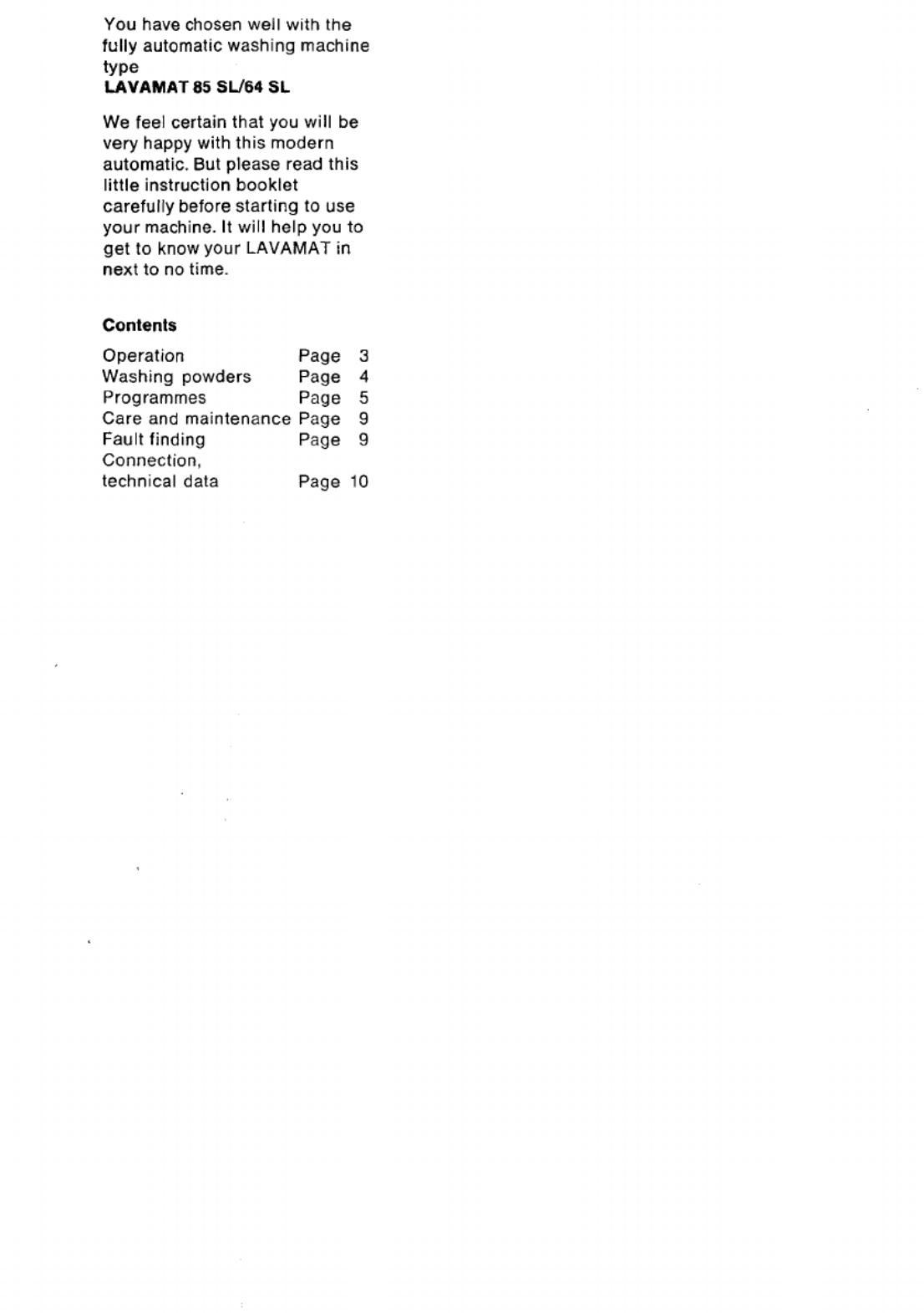 You have chosen well with the fully automatic washing machine type
LAVAMAT 85 SL/64 SL

We feel certain that you will be very happy with this modern automatic. But please read this little instruction booklet carefully before starting to use your machine. It will help you to get to know your LAVAMAT in next to no time.

Contents

| | |
|---|---|
| Operation | Page 3 |
| Washing powders | Page 4 |
| Programmes | Page 5 |
| Care and maintenance | Page 9 |
| Fault finding | Page 9 |
| Connection, technical data | Page 10 |